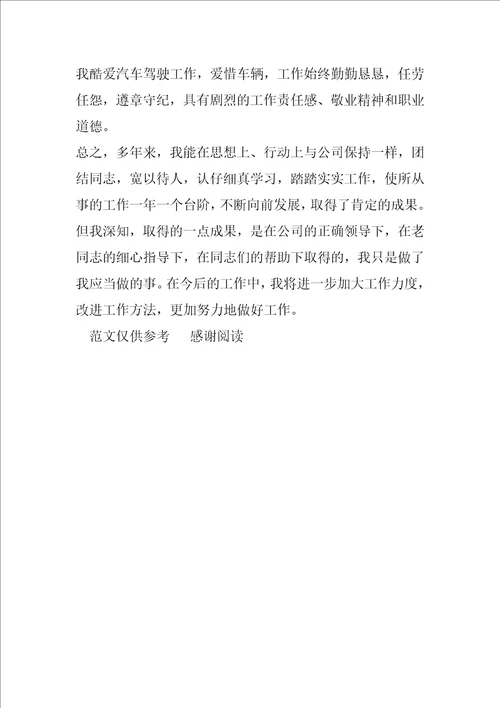 我酷爱汽车驾驶工作，爱惜车辆，工作始终勤勤恳恳，任劳任怨，遵章守纪，具有剧烈的工作责任感、敬业精神和职业道德。
总之，多年来，我能在思想上、行动上与公司保持一样，团结同志，宽以待人，认仔细真学习，踏踏实实工作，使所从事的工作一年一个台阶，不断向前发展，取得了肯定的成果。但我深知，取得的一点成果，是在公司的正确领导下，在老同志的细心指导下，在同志们的帮助下取得的，我只是做了我应当做的事。在今后的工作中，我将进一步加大工作力度，改进工作方法，更加努力地做好工作。

范文仅供参考　感谢阅读